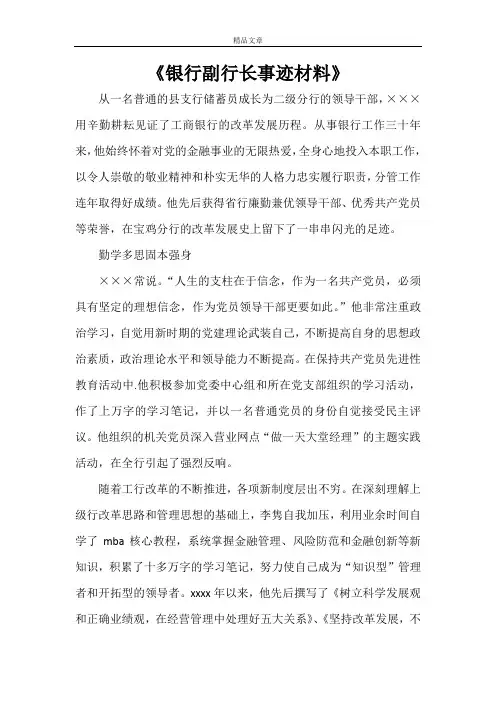 精品文章

《银行副行长事迹材料》

从一名普通的县支行储蓄员成长为二级分行的领导干部，×××用辛勤耕耘见证了工商银行的改革发展历程。从事银行工作三十年来，他始终怀着对党的金融事业的无限热爱，全身心地投入本职工作，以令人崇敬的敬业精神和朴实无华的人格力忠实履行职责，分管工作连年取得好成绩。他先后获得省行廉勤兼优领导干部、优秀共产党员等荣誉，在宝鸡分行的改革发展史上留下了一串串闪光的足迹。

勤学多思固本强身

×××常说。“人生的支柱在于信念，作为一名共产党员，必须具有坚定的理想信念，作为党员领导干部更要如此。”他非常注重政治学习，自觉用新时期的党建理论武装自己，不断提高自身的思想政治素质，政治理论水平和领导能力不断提高。在保持共产党员先进性教育活动中.他积极参加党委中心组和所在党支部组织的学习活动，作了上万字的学习笔记，并以一名普通党员的身份自觉接受民主评议。他组织的机关党员深入营业网点“做一天大堂经理”的主题实践活动，在全行引起了强烈反响。

随着工行改革的不断推进，各项新制度层出不穷。在深刻理解上级行改革思路和管理思想的基础上，李隽自我加压，利用业余时间自学了 mba 核心教程，系统掌握金融管理、风险防范和金融创新等新知识，积累了十多万字的学习笔记，努力使自己成为“知识型”管理者和开拓型的领导者。xxxx 年以来，他先后撰写了《树立科学发展观和正确业绩观，在经营管理中处理好五大关系》、《坚持改革发展，不